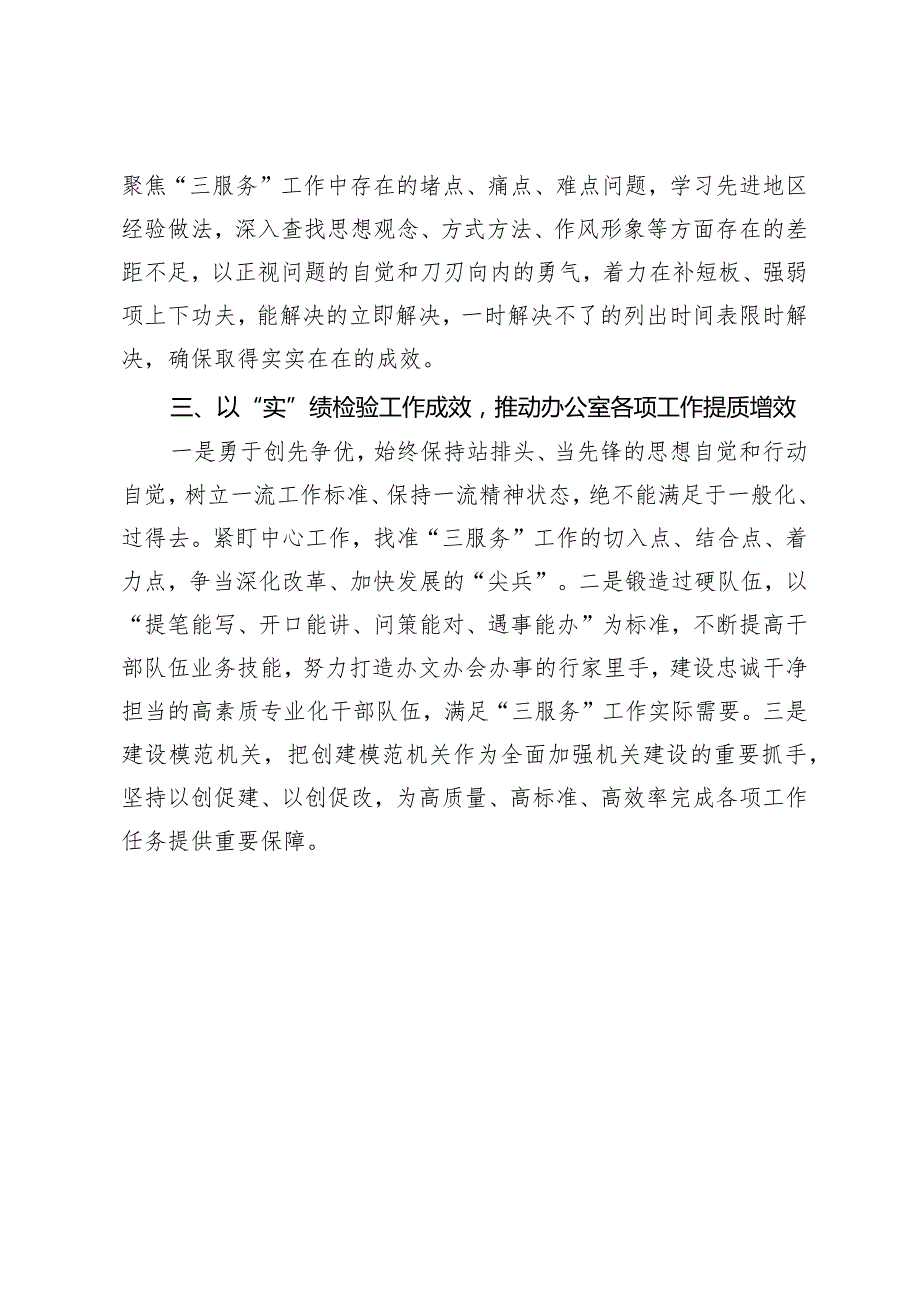 聚焦“三服务”工作中存在的堵点、痛点、难点问题，学习先进地区经验做法，深入查找思想观念、方式方法、作风形象等方面存在的差距不足，以正视问题的自觉和刀刃向内的勇气，着力在补短板、强弱项上下功夫，能解决的立即解决，一时解决不了的列出时间表限时解决，确保取得实实在在的成效。

三、以“实”绩检验工作成效，推动办公室各项工作提质增效

一是勇于创先争优，始终保持站排头、当先锋的思想自觉和行动自觉，树立一流工作标准、保持一流精神状态，绝不能满足于一般化、过得去。紧盯中心工作，找准“三服务”工作的切入点、结合点、着力点，争当深化改革、加快发展的“尖兵”。二是锻造过硬队伍，以“提笔能写、开口能讲、问策能对、遇事能办”为标准，不断提高干部队伍业务技能，努力打造办文办会办事的行家里手，建设忠诚干净担当的高素质专业化干部队伍，满足“三服务”工作实际需要。三是建设模范机关，把创建模范机关作为全面加强机关建设的重要抓手，坚持以创促建、以创促改，为高质量、高标准、高效率完成各项工作任务提供重要保障。